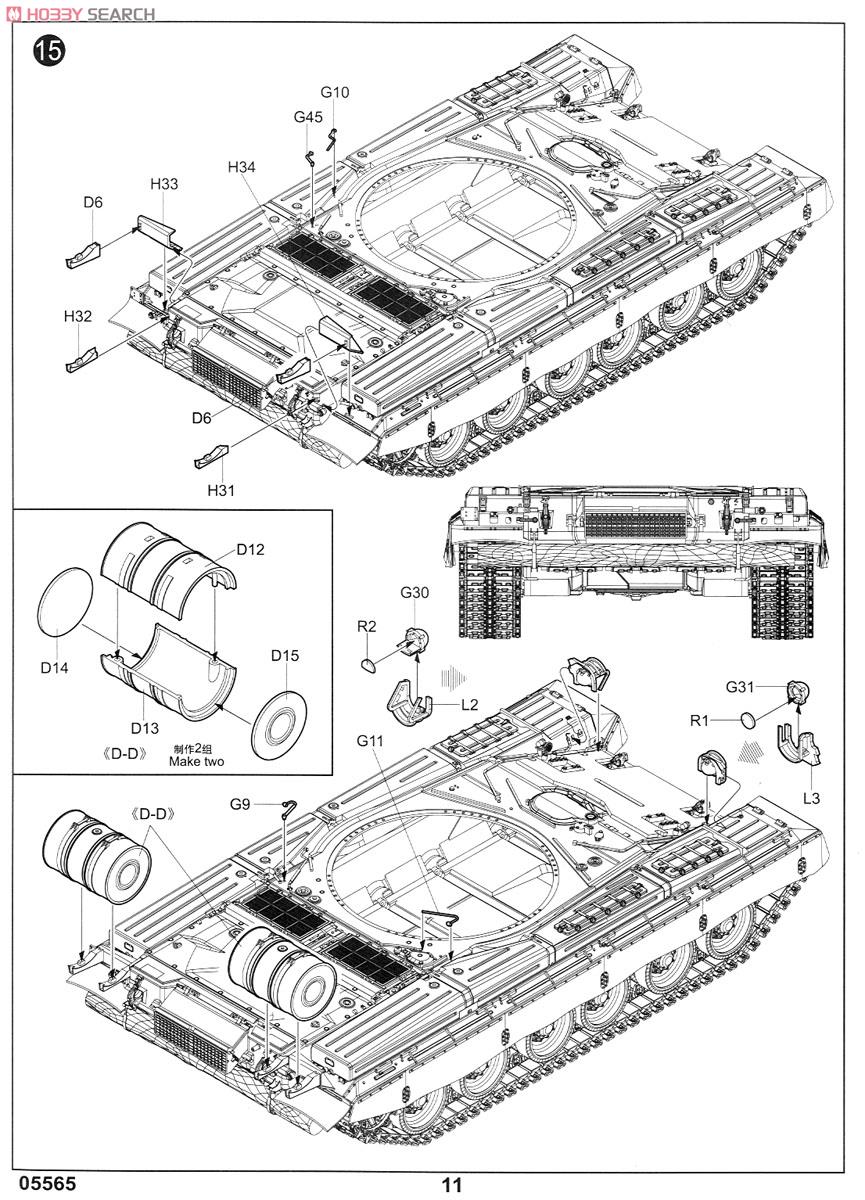 HOBBY SEARCH

15

G10
G45
H34
H33
D6
H32
D6
H31

D12
D14
D15
D13
《D-D》 制作2组
Make two

G30
R2
L2
G31
R1
L3
G11
G9
《D-D》

05565
11